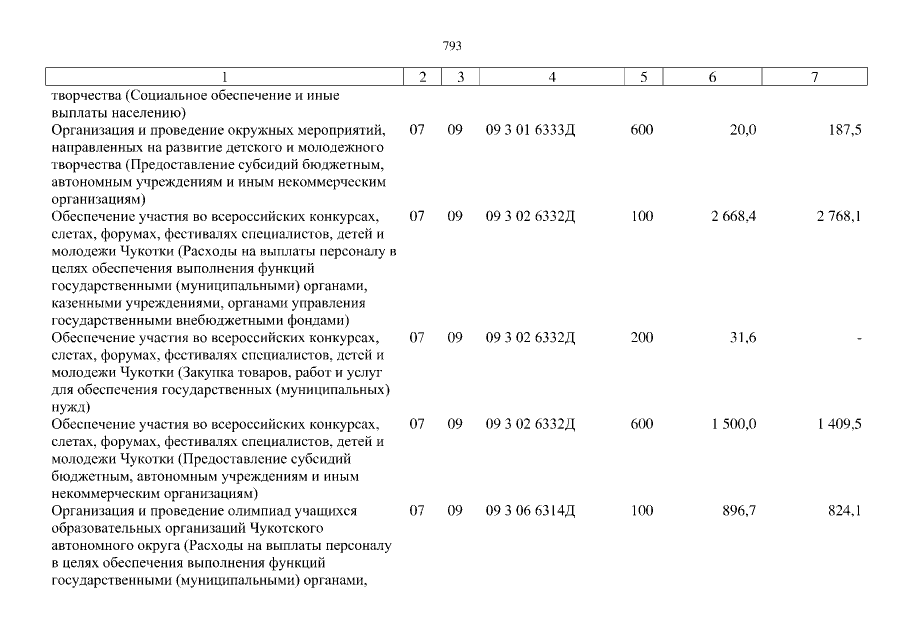 793

| 1 | 2 | 3 | 4 | 5 | 6 | 7 |
|---|---|---|---|---|---|---|
| творчества (Социальное обеспечение и иные выплаты населению) | | | | | | |
| Организация и проведение окружных мероприятий, направленных на развитие детского и молодежного творчества (Предоставление субсидий бюджетным, автономным учреждениям и иным некоммерческим организациям) | 07 | 09 | 09 3 01 6333Д | 600 | 20,0 | 187,5 |
| Обеспечение участия во всероссийских конкурсах, слетах, форумах, фестивалях специалистов, детей и молодежи Чукотки (Расходы на выплаты персоналу в целях обеспечения выполнения функций государственными (муниципальными) органами, казенными учреждениями, органами управления государственными внебюджетными фондами) | 07 | 09 | 09 3 02 6332Д | 100 | 2 668,4 | 2 768,1 |
| Обеспечение участия во всероссийских конкурсах, слетах, форумах, фестивалях специалистов, детей и молодежи Чукотки (Закупка товаров, работ и услуг для обеспечения государственных (муниципальных) нужд) | 07 | 09 | 09 3 02 6332Д | 200 | 31,6 | - |
| Обеспечение участия во всероссийских конкурсах, слетах, форумах, фестивалях специалистов, детей и молодежи Чукотки (Предоставление субсидий бюджетным, автономным учреждениям и иным некоммерческим организациям) | 07 | 09 | 09 3 02 6332Д | 600 | 1 500,0 | 1 409,5 |
| Организация и проведение олимпиад учащихся образовательных организаций Чукотского автономного округа (Расходы на выплаты персоналу в целях обеспечения выполнения функций государственными (муниципальными) органами, | 07 | 09 | 09 3 06 6314Д | 100 | 896,7 | 824,1 |